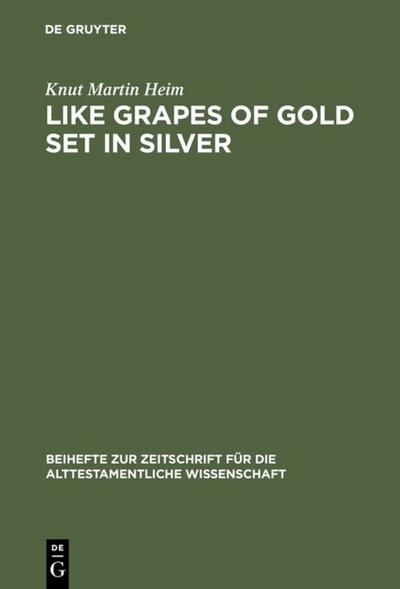 DE GRUYTER

Knut Martin Heim

LIKE GRAPES OF GOLD SET IN SILVER

BEIHEFTE ZUR ZEITSCHRIFT FÜR DIE ALTTESTAMENTLICHE WISSENSCHAFT

DE
G